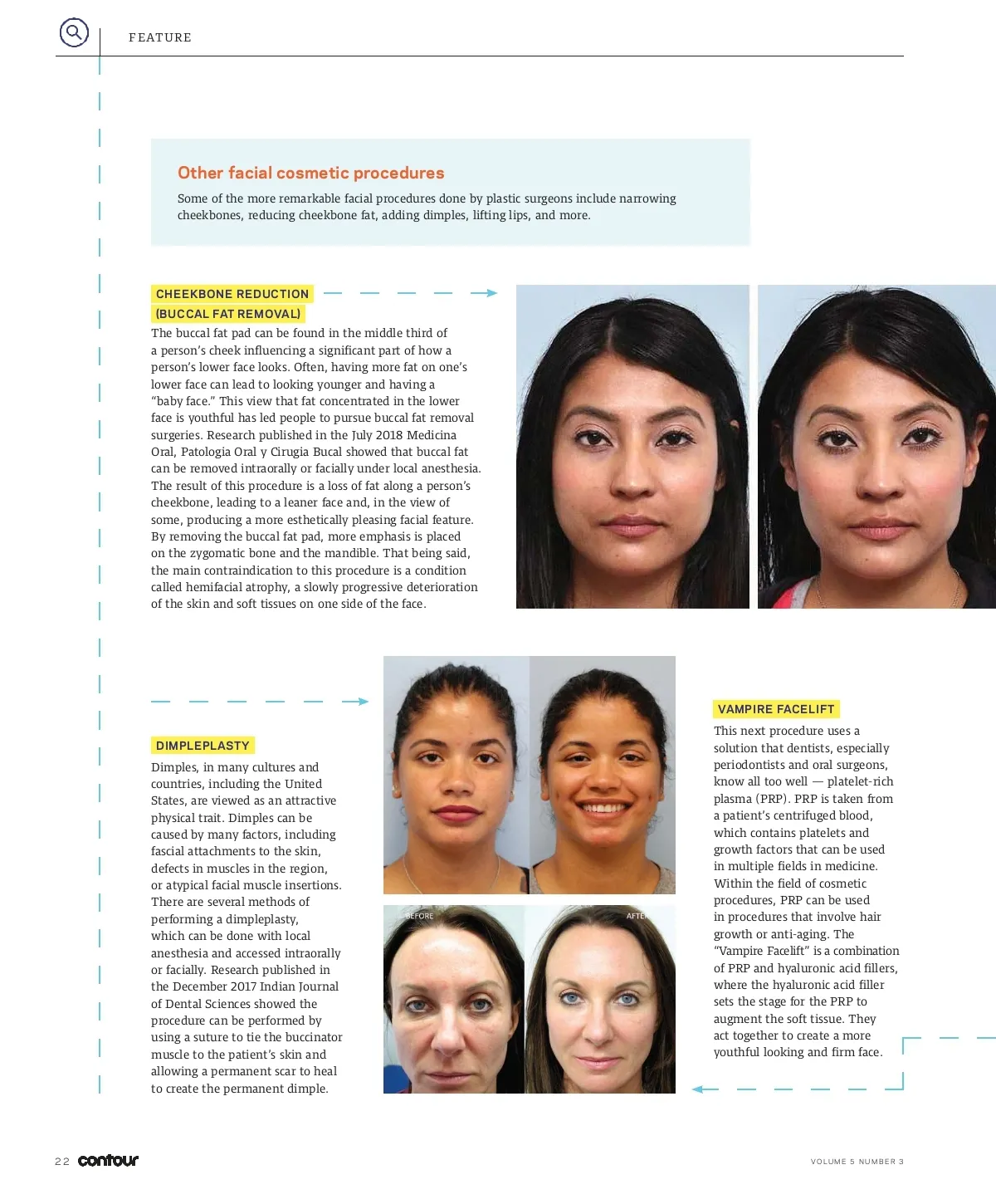 FEATURE

Other facial cosmetic procedures

Some of the more remarkable facial procedures done by plastic surgeons include narrowing cheekbones, reducing cheekbone fat, adding dimples, lifting lips, and more.

CHEEKBONE REDUCTION (BUCCAL FAT REMOVAL)

The buccal fat pad can be found in the middle third of a person's cheek influencing a significant part of how a person's lower face looks. Often, having more fat on one's lower face can lead to looking younger and having a "baby face." This view that fat concentrated in the lower face is youthful has led people to pursue buccal fat removal surgeries. Research published in the July 2018 Medicina Oral, Patologia Oral y Cirugia Bucal showed that buccal fat can be removed intraorally or facially under local anesthesia. The result of this procedure is a loss of fat along a person's cheekbone, leading to a leaner face and, in the view of some, producing a more esthetically pleasing facial feature. By removing the buccal fat pad, more emphasis is placed on the zygomatic bone and the mandible. That being said, the main contraindication to this procedure is a condition called hemifacial atrophy, a slowly progressive deterioration of the skin and soft tissues on one side of the face.

DIMPLEPLASTY

Dimples, in many cultures and countries, including the United States, are viewed as an attractive physical trait. Dimples can be caused by many factors, including fascial attachments to the skin, defects in muscles in the region, or atypical facial muscle insertions. There are several methods of performing a dimpleplasty, which can be done with local anesthesia and accessed intraorally or facially. Research published in the December 2017 Indian Journal of Dental Sciences showed the procedure can be performed by using a suture to tie the buccinator muscle to the patient's skin and allowing a permanent scar to heal to create the permanent dimple.

BEFORE

AFTER

VAMPIRE FACELIFT

This next procedure uses a solution that dentists, especially periodontists and oral surgeons, know all too well — platelet-rich plasma (PRP). PRP is taken from a patient's centrifuged blood, which contains platelets and growth factors that can be used in multiple fields in medicine. Within the field of cosmetic procedures, PRP can be used in procedures that involve hair growth or anti-aging. The "Vampire Facelift" is a combination of PRP and hyaluronic acid fillers, where the hyaluronic acid filler sets the stage for the PRP to augment the soft tissue. They act together to create a more youthful looking and firm face.

22 contour

VOLUME 5 NUMBER 3